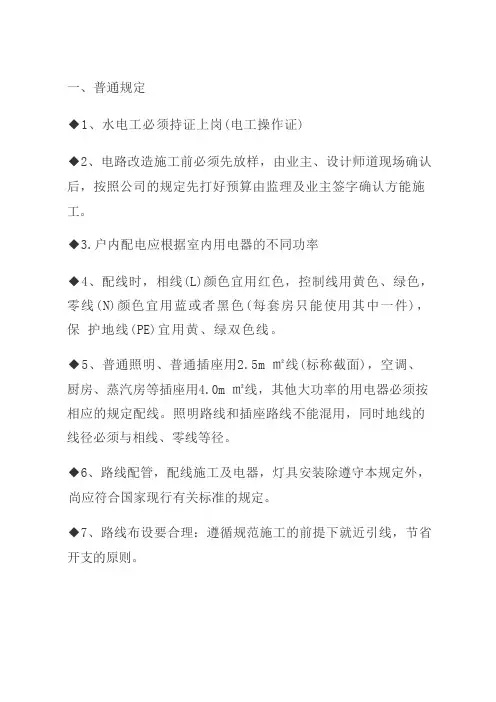 一、普通规定

◆1、水电工必须持证上岗(电工操作证)

◆2、电路改造施工前必须先放样，由业主、设计师道现场确认后，按照公司的规定先打好预算由监理及业主签字确认方能施工。

◆3.户内配电应根据室内用电器的不同功率

◆4、配线时，相线(L)颜色宜用红色，控制线用黄色、绿色，零线(N)颜色宜用蓝或者黑色(每套房只能使用其中一件)，保 护地线(PE)宜用黄、绿双色线。

◆5、普通照明、普通插座用2.5m ㎡线(标称截面)，空调、厨房、蒸汽房等插座用4.0m ㎡线，其他大功率的用电器必须按相应的规定配线。照明路线和插座路线不能混用，同时地线的线径必须与相线、零线等径。

◆6、路线配管，配线施工及电器，灯具安装除遵守本规定外，尚应符合国家现行有关标准的规定。

◆7、路线布设要合理：遵循规范施工的前提下就近引线，节省开支的原则。